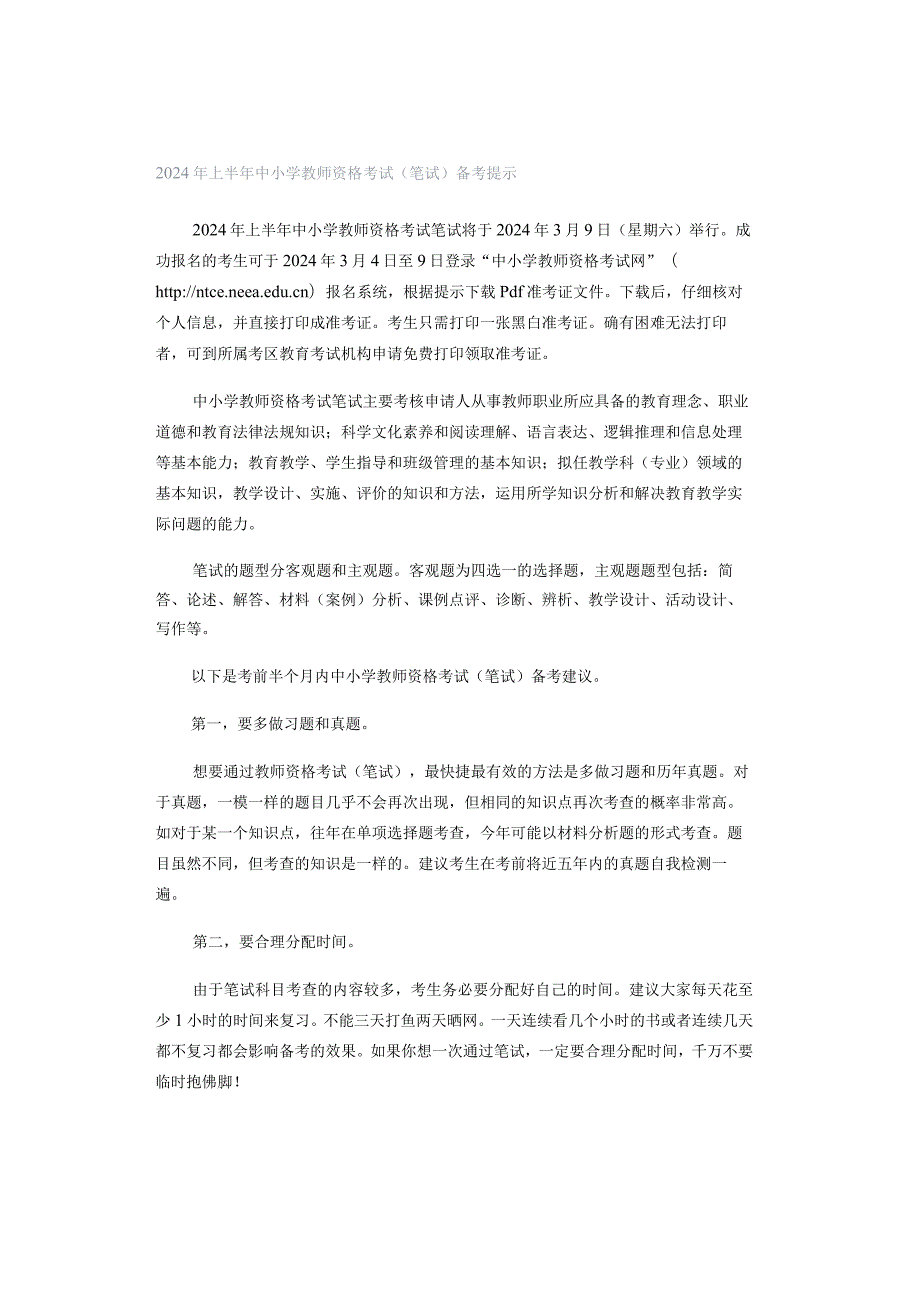 2024年上半年中小学教师资格考试（笔试）备考提示

2024年上半年中小学教师资格考试笔试将于2024年3月9日（星期六）举行。成功报名的考生可于2024年3月4日至9日登录“中小学教师资格考试网”（http://ntce.neea.edu.cn）报名系统，根据提示下载Pdf准考证文件。下载后，仔细核对个人信息，并直接打印成准考证。考生只需打印一张黑白准考证。确有困难无法打印者，可到所属考区教育考试机构申请免费打印领取准考证。

中小学教师资格考试笔试主要考核申请人从事教师职业所应具备的教育理念、职业道德和教育法律法规知识；科学文化素养和阅读理解、语言表达、逻辑推理和信息处理等基本能力；教育教学、学生指导和班级管理的基本知识；拟任教学科（专业）领域的基本知识，教学设计、实施、评价的知识和方法，运用所学知识分析和解决教育教学实际问题的能力。

笔试的题型分客观题和主观题。客观题为四选一的选择题，主观题题型包括：简答、论述、解答、材料（案例）分析、课例点评、诊断、辨析、教学设计、活动设计、写作等。

以下是考前半个月内中小学教师资格考试（笔试）备考建议。

第一，要多做习题和真题。

想要通过教师资格考试（笔试），最快捷最有效的方法是多做习题和历年真题。对于真题，一模一样的题目几乎不会再次出现，但相同的知识点再次考查的概率非常高。如对于某一个知识点，往年在单项选择题考查，今年可能以材料分析题的形式考查。题目虽然不同，但考查的知识是一样的。建议考生在考前将近五年内的真题自我检测一遍。

第二，要合理分配时间。

由于笔试科目考查的内容较多，考生务必要分配好自己的时间。建议大家每天花至少1小时的时间来复习。不能三天打鱼两天晒网。一天连续看几个小时的书或者连续几天都不复习都会影响备考的效果。如果你想一次通过笔试，一定要合理分配时间，千万不要临时抱佛脚！